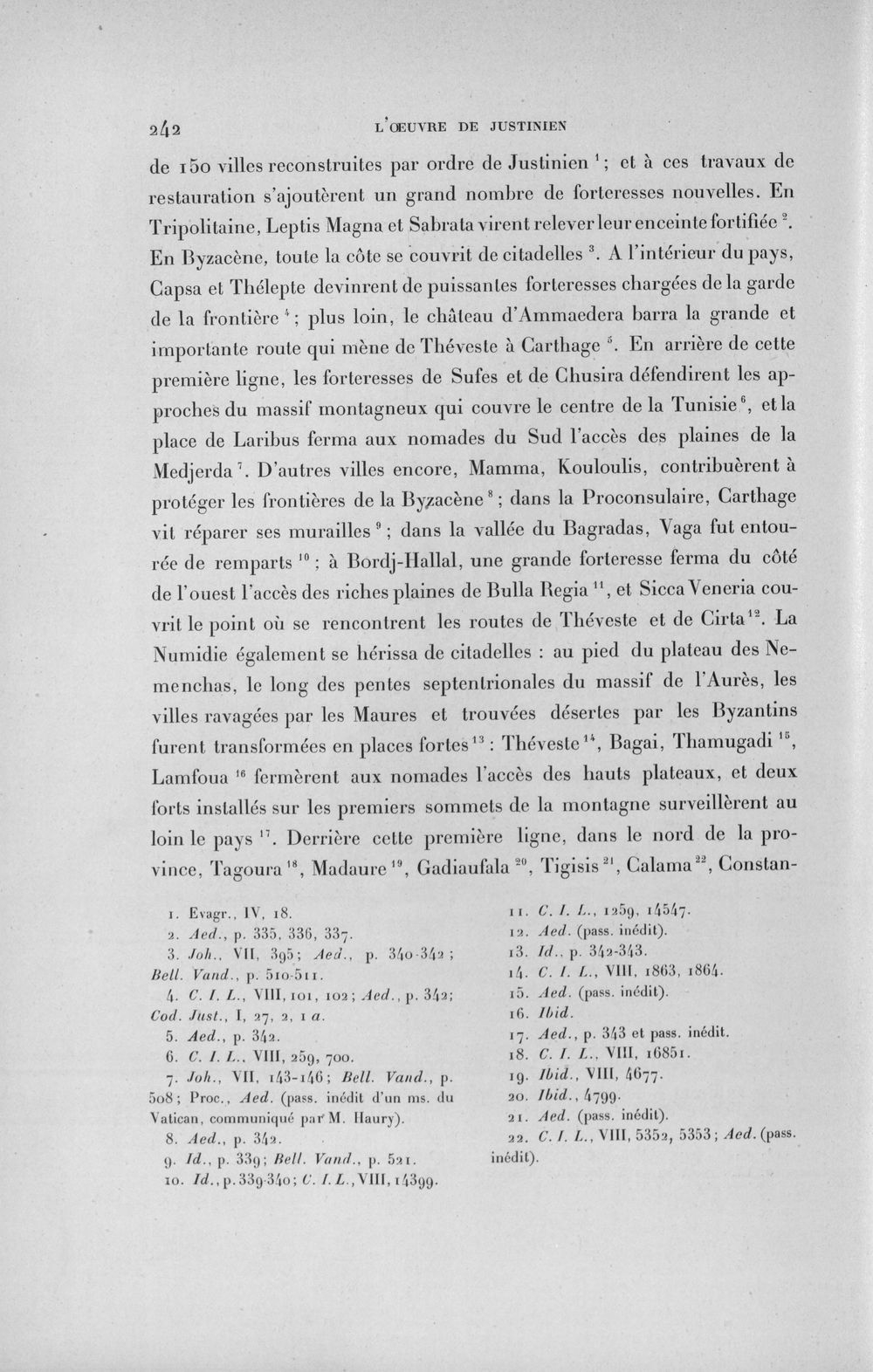 242 L'ŒUVRE DE JUSTINIEN

de 150 villes reconstruites par ordre de Justinien $^{1}$; et à ces travaux de restauration s'ajoutèrent un grand nombre de forteresses nouvelles. En Tripolitaine, Leptis Magna et Sabrata virent relever leur enceinte fortifiée $^{2}$. En Byzacène, toute la côte se couvrit de citadelles $^{3}$. A l'intérieur du pays, Capsa et Thélepte devinrent de puissantes forteresses chargées de la garde de la frontière $^{4}$; plus loin, le château d'Ammaedera barra la grande et importante route qui mène de Théveste à Carthage $^{5}$. En arrière de cette première ligne, les forteresses de Sufes et de Chusira défendirent les approches du massif montagneux qui couvre le centre de la Tunisie $^{6}$, et la place de Laribus ferma aux nomades du Sud l'accès des plaines de la Medjerda $^{7}$. D'autres villes encore, Mamma, Kouloulis, contribuèrent à protéger les frontières de la Byzacène $^{8}$; dans la Proconsulaire, Carthage vit réparer ses murailles $^{9}$; dans la vallée du Bagradas, Vaga fut entourée de remparts $^{10}$; à Bordj-Hallal, une grande forteresse ferma du côté de l'ouest l'accès des riches plaines de Bulla Regia $^{11}$, et Sicca Veneria couvrit le point où se rencontrent les routes de Théveste et de Cirta $^{12}$. La Numidie également se hérissa de citadelles : au pied du plateau des Nemenchas, le long des pentes septentrionales du massif de l'Aurès, les villes ravagées par les Maures et trouvées désertes par les Byzantins furent transformées en places fortes $^{13}$ : Théveste $^{14}$, Bagai, Thamugadi $^{15}$, Lamfoua $^{16}$ fermèrent aux nomades l'accès des hauts plateaux, et deux forts installés sur les premiers sommets de la montagne surveillèrent au loin le pays $^{17}$. Derrière cette première ligne, dans le nord de la province, Tagoura $^{18}$, Madaure $^{19}$, Gadiaufala $^{20}$, Tigisis $^{21}$, Calama $^{22}$, Constan-

1. Evagr., IV, 18.
2. Aed., p. 335, 336, 337.
3. Joh., VII, 395; Aed., p. 340-342; Bell. Vand., p. 510-511.
4. C. I. L., VIII, 101, 102; Aed., p. 342; Cod. Just., I, 27, 2, 1 a.
5. Aed., p. 342.
6. C. I. L., VIII, 259, 700.
7. Joh., VII, 143-146; Bell. Vand., p. 508; Proc., Aed. (pass. inédit d'un ms. du Vatican, communiqué par M. Haury).
8. Aed., p. 342.
9. Id., p. 339; Bell. Vand., p. 521.
10. Id., p. 339-340; C. I. L., VIII, 14399.
11. C. I. L., 1259, 14547.
12. Aed. (pass. inédit).
13. Id., p. 342-343.
14. C. I. L., VIII, 1863, 1864.
15. Aed. (pass. inédit).
16. Ibid.
17. Aed., p. 343 et pass. inédit.
18. C. I. L., VIII, 16851.
19. Ibid., VIII, 4677.
20. Ibid., 4799.
21. Aed. (pass. inédit).
22. C. I. L., VIII, 5352, 5353; Aed. (pass. inédit).